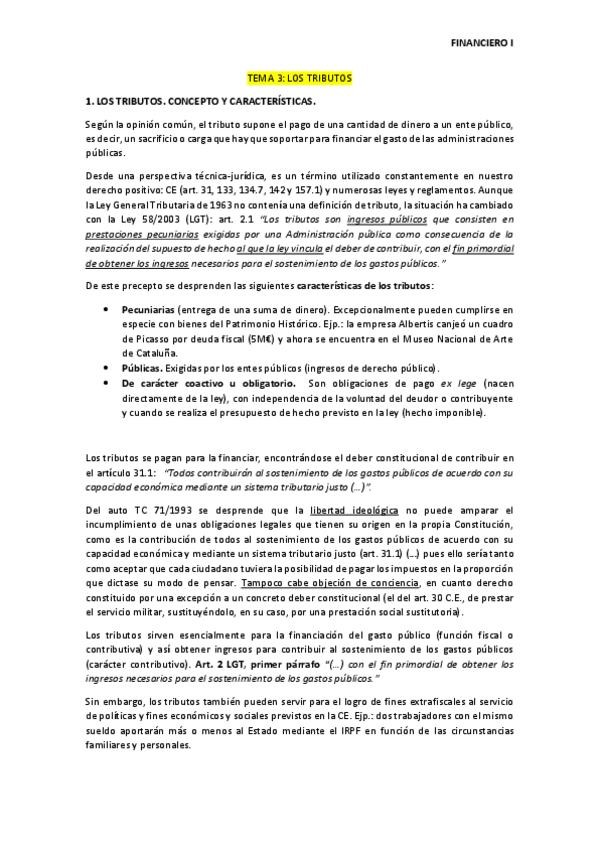 FINANCIERO I

TEMA 3: LOS TRIBUTOS

1. LOS TRIBUTOS. CONCEPTO Y CARACTERÍSTICAS.

Según la opinión común, el tributo supone el pago de una cantidad de dinero a un ente público, es decir, un sacrificio o carga que hay que soportar para financiar el gasto de las administraciones públicas.

Desde una perspectiva técnica-jurídica, es un término utilizado constantemente en nuestro derecho positivo: CE (art. 31, 133, 134.7, 142 y 157.1) y numerosas leyes y reglamentos. Aunque la Ley General Tributaria de 1963 no contenía una definición de tributo, la situación ha cambiado con la Ley 58/2003 (LGT): art. 2.1 "Los tributos son ingresos públicos que consisten en prestaciones pecuniarias exigidas por una Administración pública como consecuencia de la realización del supuesto de hecho al que la ley vincula el deber de contribuir, con el fin primordial de obtener los ingresos necesarios para el sostenimiento de los gastos públicos."

De este precepto se desprenden las siguientes características de los tributos:

• Pecuniarias (entrega de una suma de dinero). Excepcionalmente pueden cumplirse en especie con bienes del Patrimonio Histórico. Ejp.: la empresa Albertis canjeó un cuadro de Picasso por deuda fiscal (5M€) y ahora se encuentra en el Museo Nacional de Arte de Cataluña.
• Públicas. Exigidas por los entes públicos (ingresos de derecho público).
• De carácter coactivo u obligatorio. Son obligaciones de pago ex lege (nacen directamente de la ley), con independencia de la voluntad del deudor o contribuyente y cuando se realiza el presupuesto de hecho previsto en la ley (hecho imponible).

Los tributos se pagan para la financiar, encontrándose el deber constitucional de contribuir en el artículo 31.1: "Todos contribuirán al sostenimiento de los gastos públicos de acuerdo con su capacidad económica mediante un sistema tributario justo (...)".

Del auto TC 71/1993 se desprende que la libertad ideológica no puede amparar el incumplimiento de unas obligaciones legales que tienen su origen en la propia Constitución, como es la contribución de todos al sostenimiento de los gastos públicos de acuerdo con su capacidad económica y mediante un sistema tributario justo (art. 31.1) (...) pues ello sería tanto como aceptar que cada ciudadano tuviera la posibilidad de pagar los impuestos en la proporción que dictase su modo de pensar. Tampoco cabe objeción de conciencia, en cuanto derecho constituido por una excepción a un concreto deber constitucional (el del art. 30 C.E., de prestar el servicio militar, sustituyéndolo, en su caso, por una prestación social sustitutoria).

Los tributos sirven esencialmente para la financiación del gasto público (función fiscal o contributiva) y así obtener ingresos para contribuir al sostenimiento de los gastos públicos (carácter contributivo). Art. 2 LGT, primer párrafo "(...) con el fin primordial de obtener los ingresos necesarios para el sostenimiento de los gastos públicos."

Sin embargo, los tributos también pueden servir para el logro de fines extrafiscales al servicio de políticas y fines económicos y sociales previstos en la CE. Ejp.: dos trabajadores con el mismo sueldo aportarán más o menos al Estado mediante el IRPF en función de las circunstancias familiares y personales.